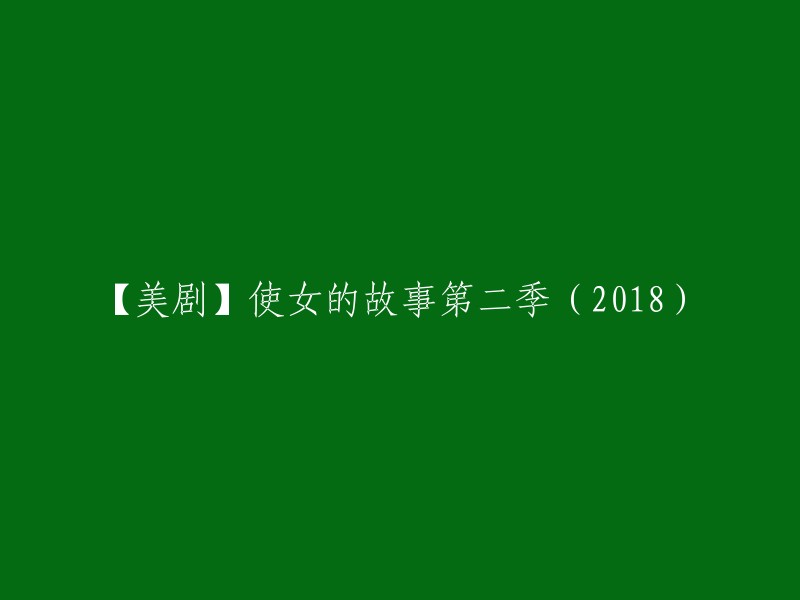 【美剧】使女的故事第二季（2018）